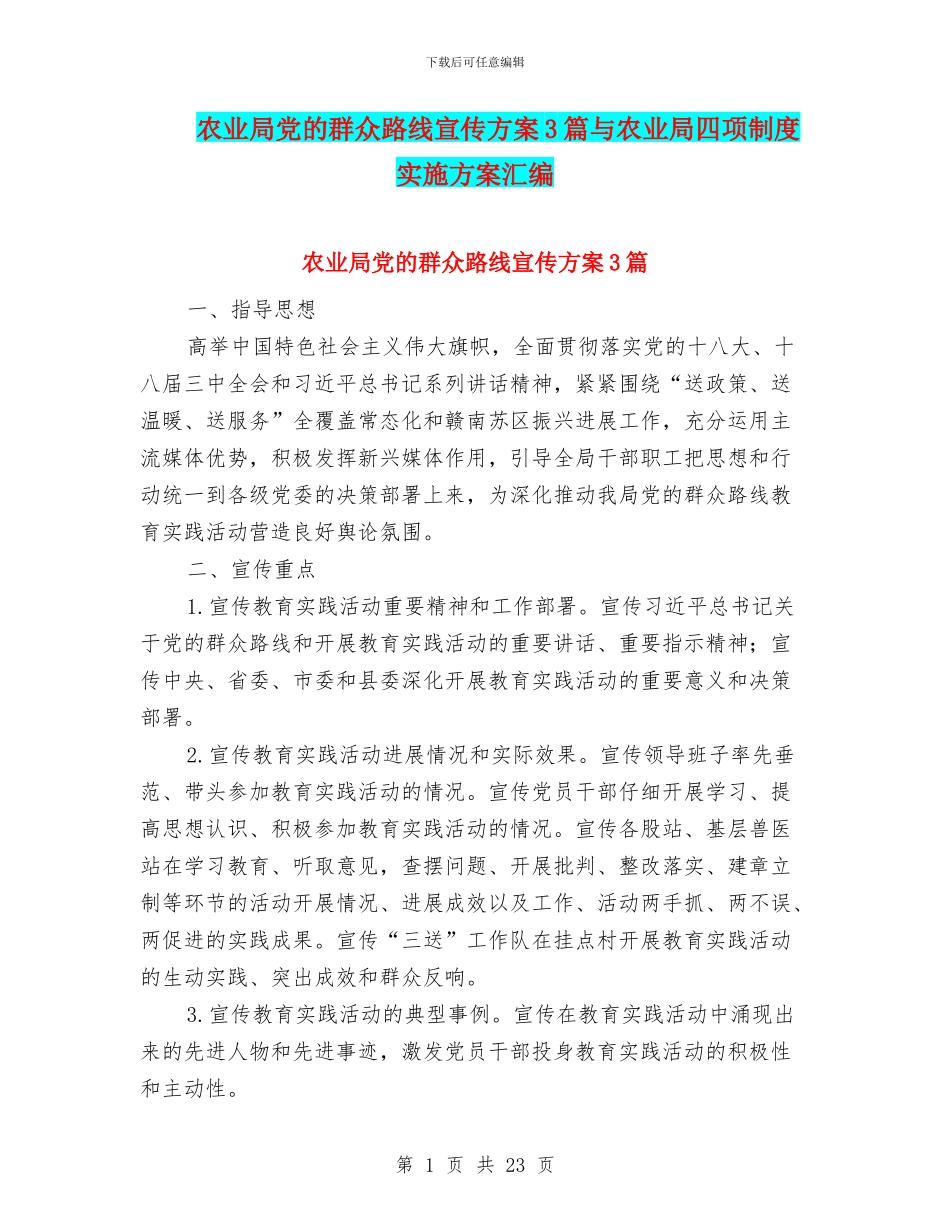 下载后可任意编辑

农业局党的群众路线宣传方案3篇与农业局四项制度实施方案汇编

农业局党的群众路线宣传方案3篇

一、指导思想

高举中国特色社会主义伟大旗帜，全面贯彻落实党的十八大、十八届三中全会和习近平总书记系列讲话精神，紧紧围绕“送政策、送温暖、送服务”全覆盖常态化和赣南苏区振兴进展工作，充分运用主流媒体优势，积极发挥新兴媒体作用，引导全局干部职工把思想和行动统一到各级党委的决策部署上来，为深化推动我局党的群众路线教育实践活动营造良好舆论氛围。

二、宣传重点

1.宣传教育实践活动重要精神和工作部署。宣传习近平总书记关于党的群众路线和开展教育实践活动的重要讲话、重要指示精神；宣传中央、省委、市委和县委深化开展教育实践活动的重要意义和决策部署。

2.宣传教育实践活动进展情况和实际效果。宣传领导班子率先垂范、带头参加教育实践活动的情况。宣传党员干部仔细开展学习、提高思想认识、积极参加教育实践活动的情况。宣传各股站、基层兽医站在学习教育、听取意见，查摆问题、开展批判、整改落实、建章立制等环节的活动开展情况、进展成效以及工作、活动两手抓、两不误、两促进的实践成果。宣传“三送”工作队在挂点村开展教育实践活动的生动实践、突出成效和群众反响。

3.宣传教育实践活动的典型事例。宣传在教育实践活动中涌现出来的先进人物和先进事迹，激发党员干部投身教育实践活动的积极性和主动性。

第 1 页 共 23 页